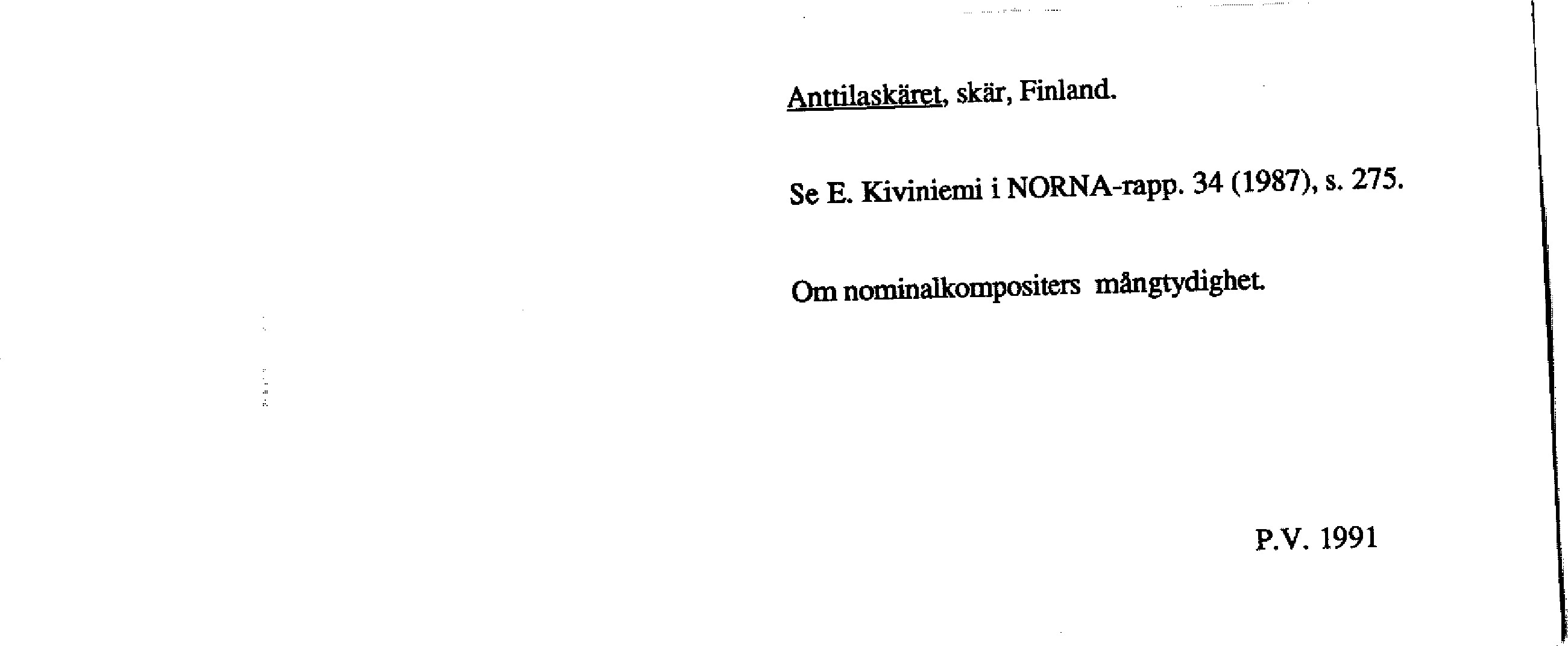 Anttilaskäret, skär, Finland.

Se E. Kiviniemi i NORNA-rapp. 34 (1987), s. 275.

Om nominalkompositers mångtydighet.

P.V. 1991